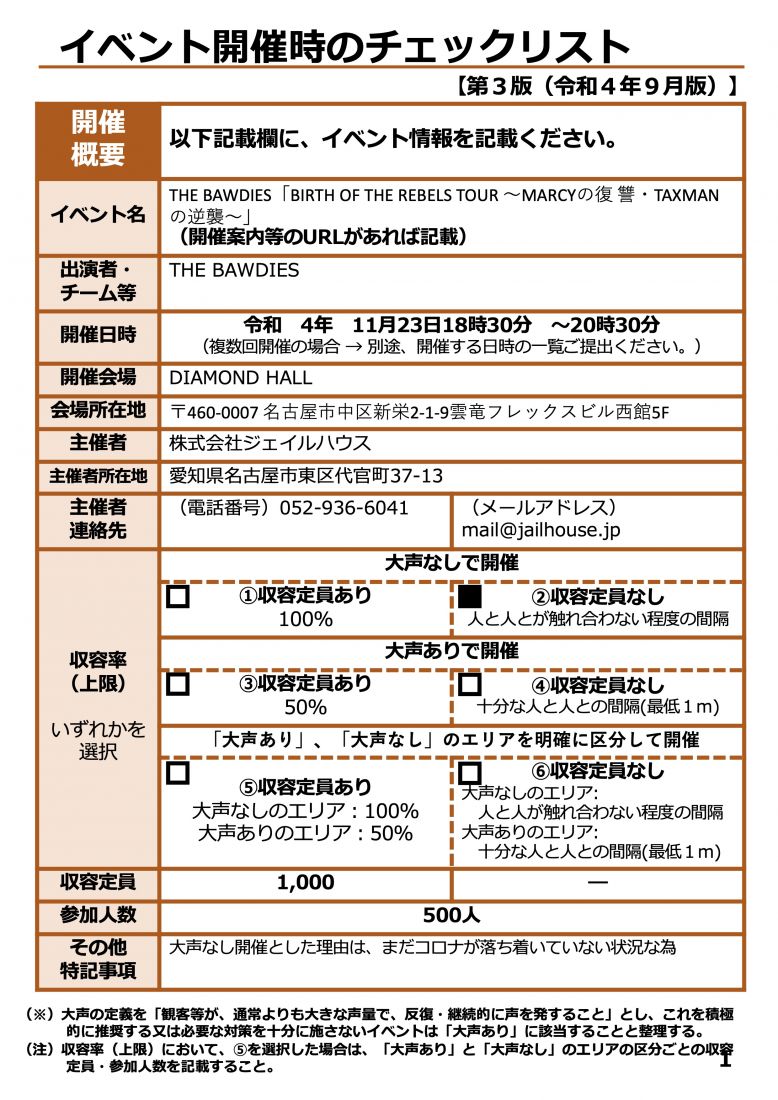 イベント開催時のチェックリスト

【第３版（令和４年９月版）】

| 開催概要 | 以下記載欄に、イベント情報を記載ください。 | |
|---|---|---|
| イベント名 | THE BAWDIES「BIRTH OF THE REBELS TOUR ～MARCYの復讐・TAXMANの逆襲～」 （開催案内等のURLがあれば記載） | |
| 出演者・チーム等 | THE BAWDIES | |
| 開催日時 | 令和　4年　11月23日18時30分　～20時30分 （複数回開催の場合 → 別途、開催する日時の一覧ご提出ください。） | |
| 開催会場 | DIAMOND HALL | |
| 会場所在地 | 〒460-0007 名古屋市中区新栄2-1-9雲竜フレックスビル西館5F | |
| 主催者 | 株式会社ジェイルハウス | |
| 主催者所在地 | 愛知県名古屋市東区代官町37-13 | |
| 主催者連絡先 | （電話番号）052-936-6041 | （メールアドレス） mail@jailhouse.jp |
| 収容率（上限） いずれかを選択 | 大声なしで開催 | |
| | □ ①収容定員あり 100% | ■ ②収容定員なし 人と人とが触れ合わない程度の間隔 |
| | 大声ありで開催 | |
| | □ ③収容定員あり 50% | □ ④収容定員なし 十分な人と人との間隔(最低１m) |
| | 「大声あり」、「大声なし」のエリアを明確に区分して開催 | |
| | □ ⑤収容定員あり 大声なしのエリア：100% 大声ありのエリア：50% | □ ⑥収容定員なし 大声なしのエリア: 人と人が触れ合わない程度の間隔 大声ありのエリア: 十分な人と人との間隔(最低１m) |
| 収容定員 | 1,000 | ― |
| 参加人数 | 500人 | |
| その他特記事項 | 大声なし開催とした理由は、まだコロナが落ち着いていない状況な為 | |

（※）大声の定義を「観客等が、通常よりも大きな声量で、反復・継続的に声を発すること」とし、これを積極的に推奨する又は必要な対策を十分に施さないイベントは「大声あり」に該当することと整理する。
（注）収容率（上限）において、⑤を選択した場合は、「大声あり」と「大声なし」のエリアの区分ごとの収容定員・参加人数を記載すること。

1